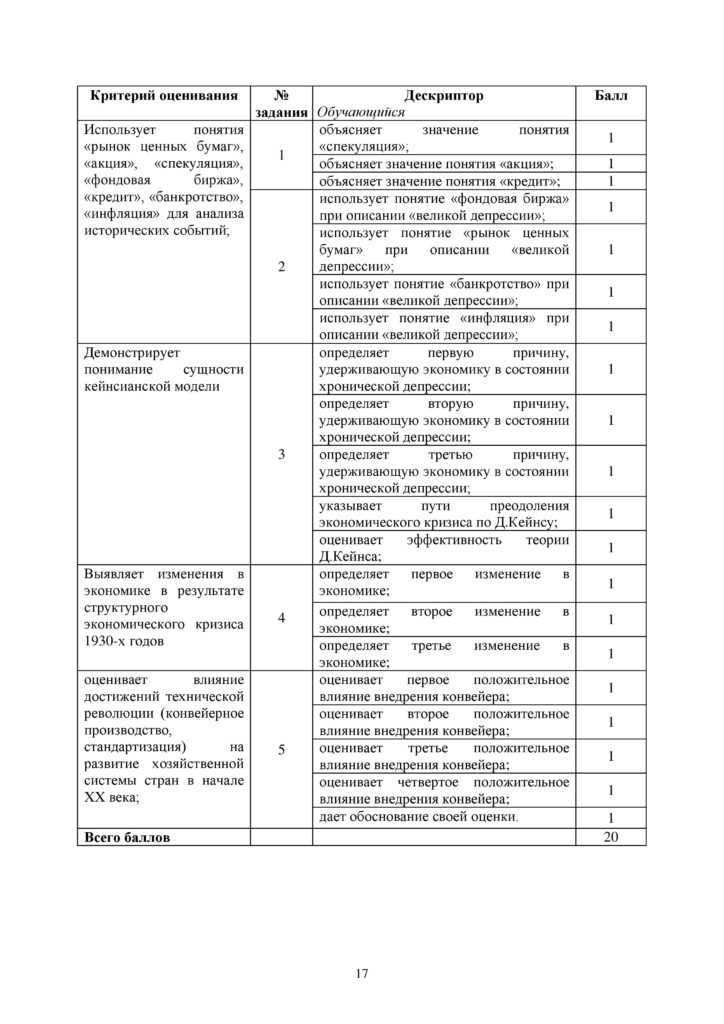 | Критерий оценивания | № задания | Дескриптор Обучающийся | Балл |
|---|---|---|---|
| Использует понятия «рынок ценных бумаг», «акция», «спекуляция», «фондовая биржа», «кредит», «банкротство», «инфляция» для анализа исторических событий; | 1 | объясняет значение понятия «спекуляция»; | 1 |
| | | объясняет значение понятия «акция»; | 1 |
| | | объясняет значение понятия «кредит»; | 1 |
| | 2 | использует понятие «фондовая биржа» при описании «великой депрессии»; | 1 |
| | | использует понятие «рынок ценных бумаг» при описании «великой депрессии»; | 1 |
| | | использует понятие «банкротство» при описании «великой депрессии»; | 1 |
| | | использует понятие «инфляция» при описании «великой депрессии»; | 1 |
| Демонстрирует понимание сущности кейнсианской модели | 3 | определяет первую причину, удерживающую экономику в состоянии хронической депрессии; | 1 |
| | | определяет вторую причину, удерживающую экономику в состоянии хронической депрессии; | 1 |
| | | определяет третью причину, удерживающую экономику в состоянии хронической депрессии; | 1 |
| | | указывает пути преодоления экономического кризиса по Д.Кейнсу; | 1 |
| | | оценивает эффективность теории Д.Кейнса; | 1 |
| Выявляет изменения в экономике в результате структурного экономического кризиса 1930-х годов | 4 | определяет первое изменение в экономике; | 1 |
| | | определяет второе изменение в экономике; | 1 |
| | | определяет третье изменение в экономике; | 1 |
| оценивает влияние достижений технической революции (конвейерное производство, стандартизация) на развитие хозяйственной системы стран в начале XX века; | 5 | оценивает первое положительное влияние внедрения конвейера; | 1 |
| | | оценивает второе положительное влияние внедрения конвейера; | 1 |
| | | оценивает третье положительное влияние внедрения конвейера; | 1 |
| | | оценивает четвертое положительное влияние внедрения конвейера; | 1 |
| | | дает обоснование своей оценки. | 1 |
| Всего баллов | | | 20 |

17